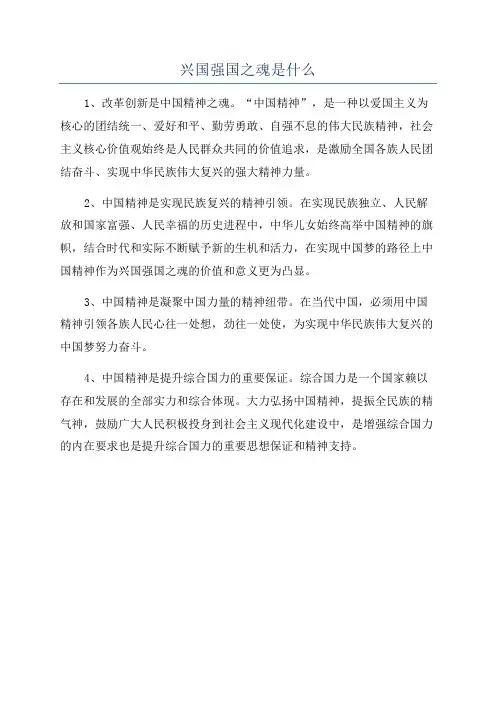 兴国强国之魂是什么

1、改革创新是中国精神之魂。“中国精神”，是一种以爱国主义为核心的团结统一、爱好和平、勤劳勇敢、自强不息的伟大民族精神，社会主义核心价值观始终是人民群众共同的价值追求，是激励全国各族人民团结奋斗、实现中华民族伟大复兴的强大精神力量。

2、中国精神是实现民族复兴的精神引领。在实现民族独立、人民解放和国家富强、人民幸福的历史进程中，中华儿女始终高举中国精神的旗帜，结合时代和实际不断赋予新的生机和活力，在实现中国梦的路径上中国精神作为兴国强国之魂的价值和意义更为凸显。

3、中国精神是凝聚中国力量的精神纽带。在当代中国，必须用中国精神引领各族人民心往一处想，劲往一处使，为实现中华民族伟大复兴的中国梦努力奋斗。

4、中国精神是提升综合国力的重要保证。综合国力是一个国家赖以存在和发展的全部实力和综合体现。大力弘扬中国精神，提振全民族的精气神，鼓励广大人民积极投身到社会主义现代化建设中，是增强综合国力的内在要求也是提升综合国力的重要思想保证和精神支持。